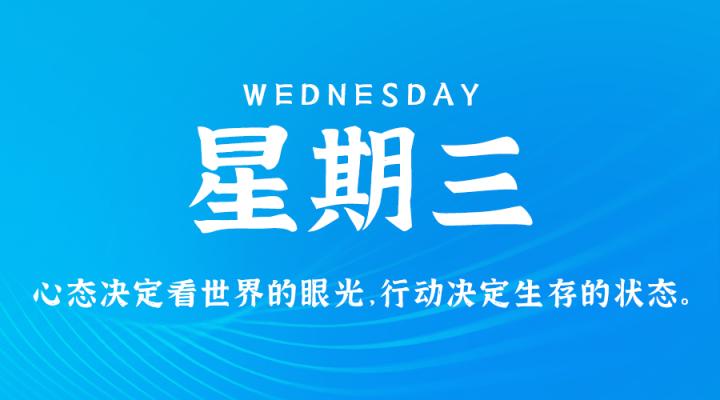 WEDNESDAY

星期三

心态决定看世界的眼光,行动决定生存的状态。